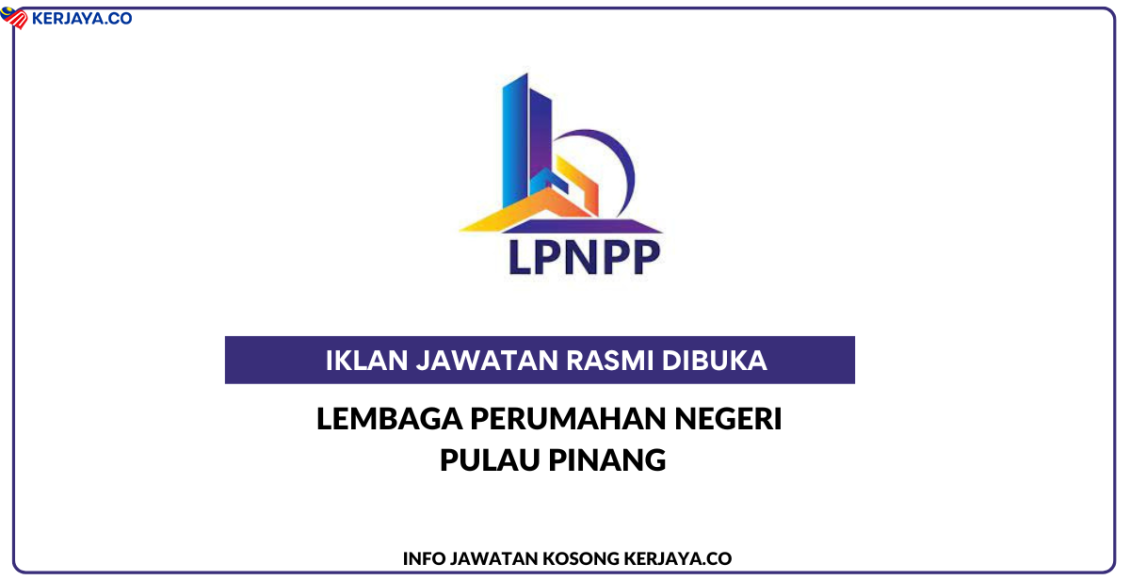 KERJAYA.CO

LPNPP

IKLAN JAWATAN RASMI DIBUKA

LEMBAGA PERUMAHAN NEGERI PULAU PINANG

INFO JAWATAN KOSONG KERJAYA.CO